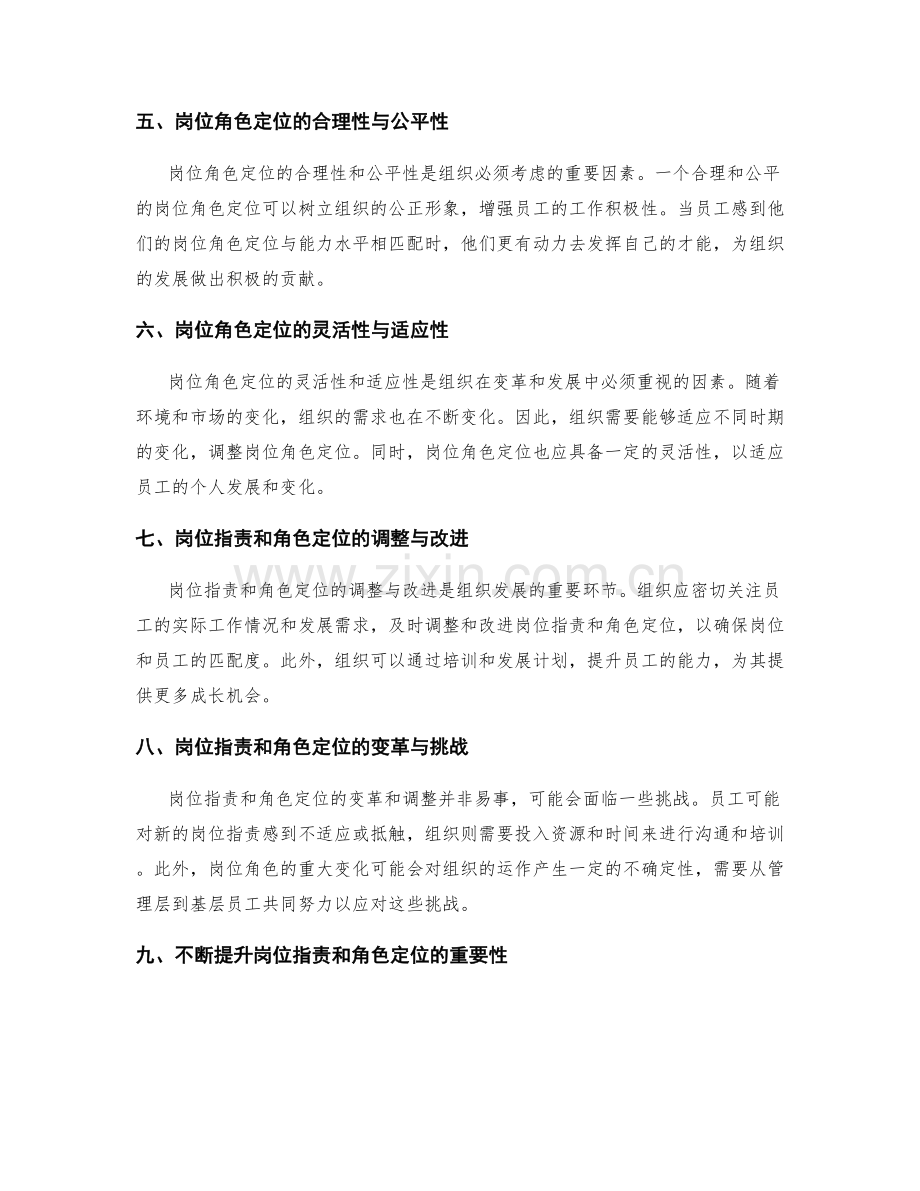 五、岗位角色定位的合理性与公平性

岗位角色定位的合理性和公平性是组织必须考虑的重要因素。一个合理和公平的岗位角色定位可以树立组织的公正形象，增强员工的工作积极性。当员工感到他们的岗位角色定位与能力水平相匹配时，他们更有动力去发挥自己的才能，为组织的发展做出积极的贡献。

六、岗位角色定位的灵活性与适应性

岗位角色定位的灵活性和适应性是组织在变革和发展中必须重视的因素。随着环境和市场的变化，组织的需求也在不断变化。因此，组织需要能够适应不同时期的变化，调整岗位角色定位。同时，岗位角色定位也应具备一定的灵活性，以适应员工的个人发展和变化。

七、岗位指责和角色定位的调整与改进

岗位指责和角色定位的调整与改进是组织发展的重要环节。组织应密切关注员工的实际工作情况和发展需求，及时调整和改进岗位指责和角色定位，以确保岗位和员工的匹配度。此外，组织可以通过培训和发展计划，提升员工的能力，为其提供更多成长机会。

八、岗位指责和角色定位的变革与挑战

岗位指责和角色定位的变革和调整并非易事，可能会面临一些挑战。员工可能对新的岗位指责感到不适应或抵触，组织则需要投入资源和时间来进行沟通和培训。此外，岗位角色的重大变化可能会对组织的运作产生一定的不确定性，需要从管理层到基层员工共同努力以应对这些挑战。

九、不断提升岗位指责和角色定位的重要性

www.zixin.com.cn